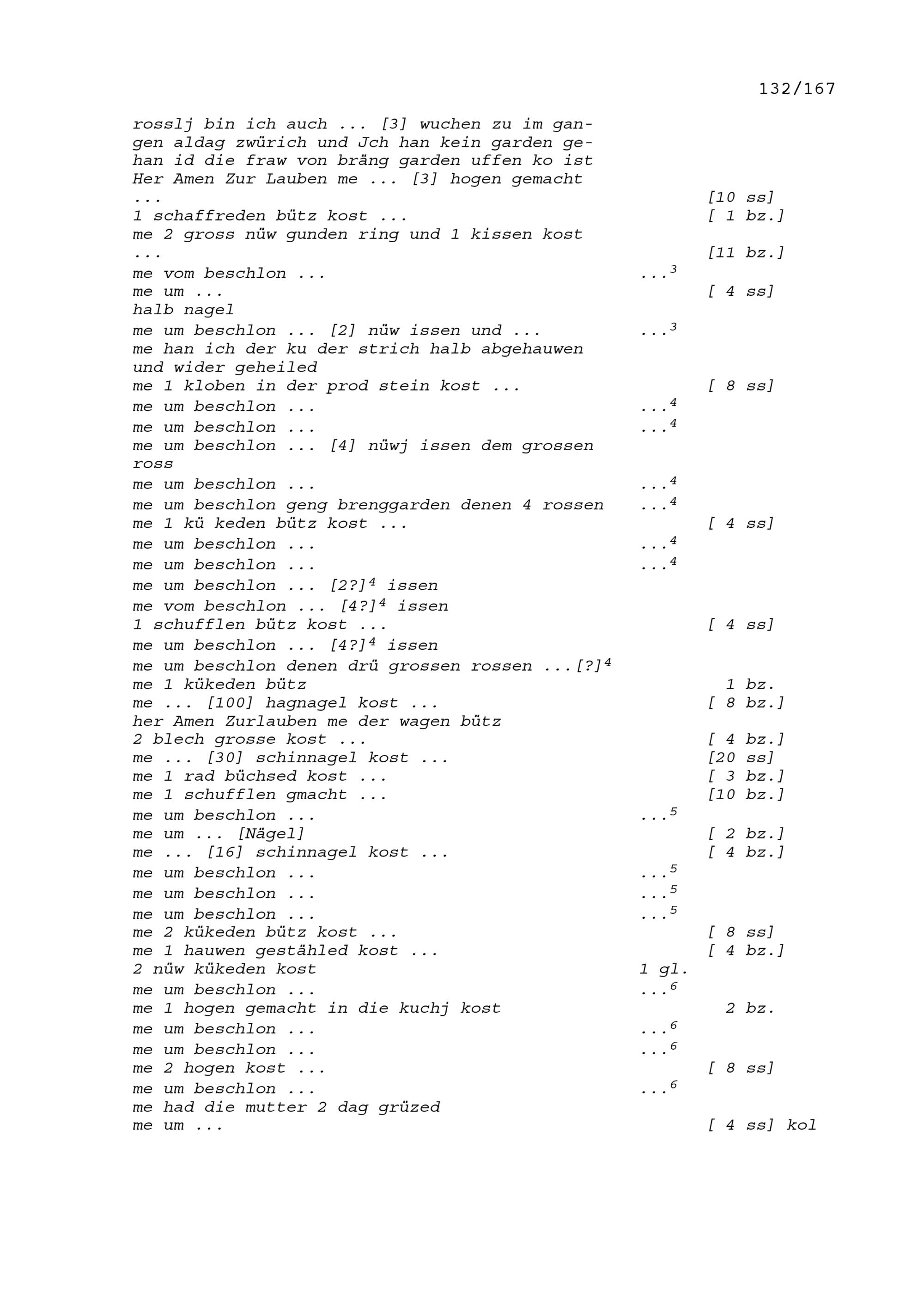 132/167

rosslj bin ich auch ... [3] wuchen zu im gangen aldag zwürich und Jch han kein garden gehan id die fraw von bräng garden uffen ko ist Her Amen Zur Lauben me ... [3] hogen gemacht ... [10 ss]
1 schaffreden bütz kost ... [ 1 bz.]
me 2 gross nüw gunden ring und 1 kissen kost ... [11 bz.]
me vom beschlon ... ...$^{3}$
me um ... [ 4 ss]
halb nagel
me um beschlon ... [2] nüw issen und ... ...$^{3}$
me han ich der ku der strich halb abgehauwen und wider geheiled
me 1 kloben in der prod stein kost ... [ 8 ss]
me um beschlon ... ...$^{4}$
me um beschlon ... ...$^{4}$
me um beschlon ... [4] nüwj issen dem grossen ross
me um beschlon ... ...$^{4}$
me um beschlon geng brenggarden denen 4 rossen ...$^{4}$
me 1 kü keden bütz kost ... [ 4 ss]
me um beschlon ... ...$^{4}$
me um beschlon ... ...$^{4}$
me um beschlon ... [2?]$^{4}$ issen
me vom beschlon ... [4?]$^{4}$ issen
1 schufflen bütz kost ... [ 4 ss]
me um beschlon ... [4?]$^{4}$ issen
me um beschlon denen drü grossen rossen ...[?]$^{4}$
me 1 kükeden bütz 1 bz.
me ... [100] hagnagel kost ... [ 8 bz.]
her Amen Zurlauben me der wagen bütz
2 blech grosse kost ... [ 4 bz.]
me ... [30] schinnagel kost ... [20 ss]
me 1 rad büchsed kost ... [ 3 bz.]
me 1 schufflen gmacht ... [10 bz.]
me um beschlon ... ...$^{5}$
me um ... [Nägel] [ 2 bz.]
me ... [16] schinnagel kost ... [ 4 bz.]
me um beschlon ... ...$^{5}$
me um beschlon ... ...$^{5}$
me um beschlon ... ...$^{5}$
me 2 kükeden bütz kost ... [ 8 ss]
me 1 hauwen gestähled kost ... [ 4 bz.]
2 nüw kükeden kost 1 gl.
me um beschlon ... ...$^{6}$
me 1 hogen gemacht in die kuchj kost 2 bz.
me um beschlon ... ...$^{6}$
me um beschlon ... ...$^{6}$
me 2 hogen kost ... [ 8 ss]
me um beschlon ... ...$^{6}$
me had die mutter 2 dag grüzed
me um ... [ 4 ss] kol